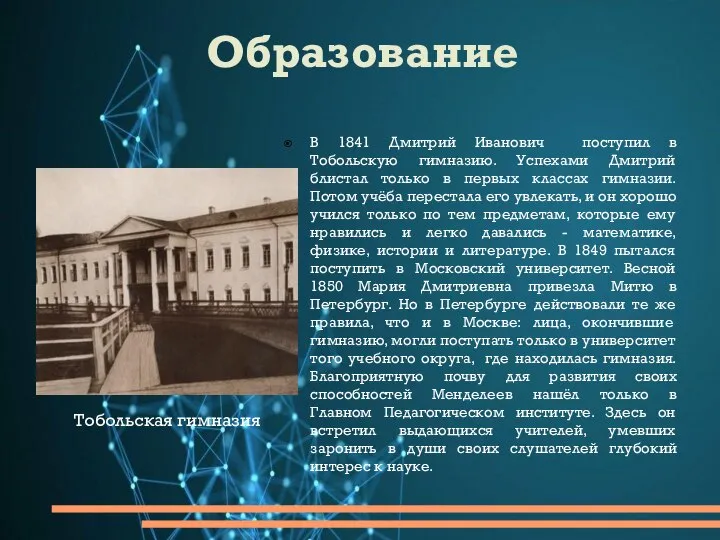 Образование

В 1841 Дмитрий Иванович поступил в Тобольскую гимназию. Успехами Дмитрий блистал только в первых классах гимназии. Потом учёба перестала его увлекать, и он хорошо учился только по тем предметам, которые ему нравились и легко давались - математике, физике, истории и литературе. В 1849 пытался поступить в Московский университет. Весной 1850 Мария Дмитриевна привезла Митю в Петербург. Но в Петербурге действовали те же правила, что и в Москве: лица, окончившие гимназию, могли поступать только в университет того учебного округа, где находилась гимназия. Благоприятную почву для развития своих способностей Менделеев нашёл только в Главном Педагогическом институте. Здесь он встретил выдающихся учителей, умевших заронить в души своих слушателей глубокий интерес к науке.

Тобольская гимназия